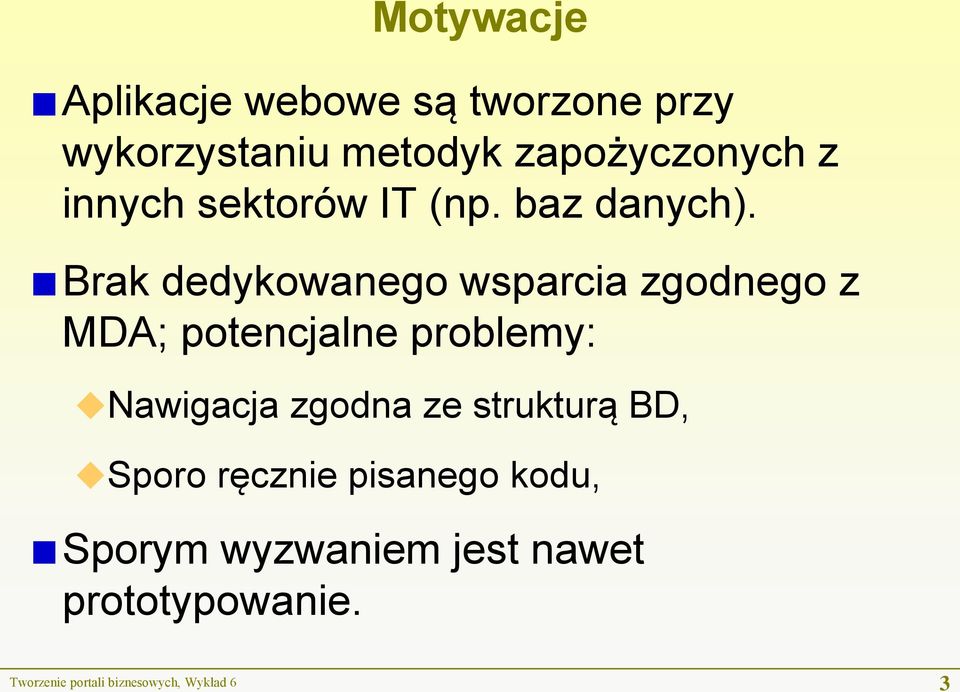 Motywacje

Aplikacje webowe są tworzone przy wykorzystaniu metodyk zapożyczonych z innych sektorów IT (np. baz danych).

Brak dedykowanego wsparcia zgodnego z MDA; potencjalne problemy:

Nawigacja zgodna ze strukturą BD,

Sporo ręcznie pisanego kodu,

Sporym wyzwaniem jest nawet prototypowanie.

Tworzenie portali biznesowych, Wykład 6

3